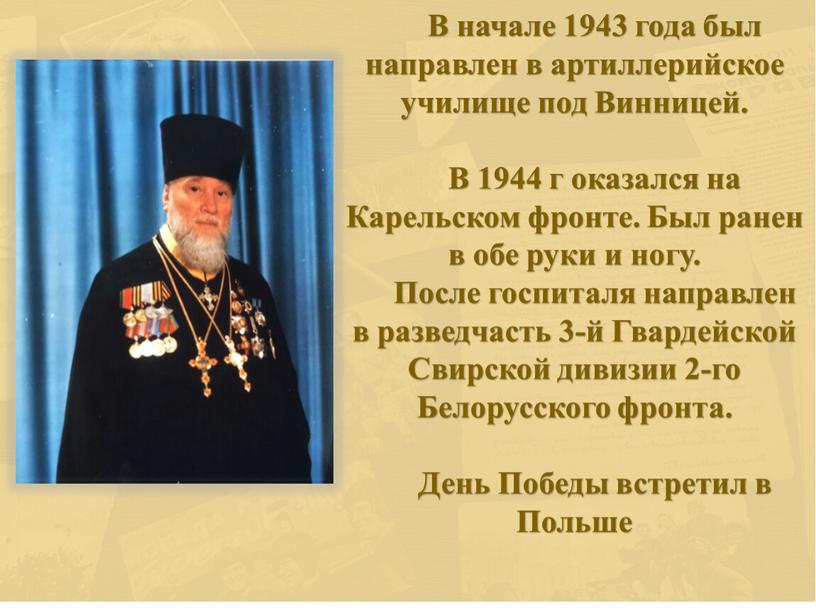 В начале 1943 года был направлен в артиллерийское училище под Винницей.

В 1944 г оказался на Карельском фронте. Был ранен в обе руки и ногу.
После госпиталя направлен в разведчасть 3-й Гвардейской Свирской дивизии 2-го Белорусского фронта.

День Победы встретил в Польше